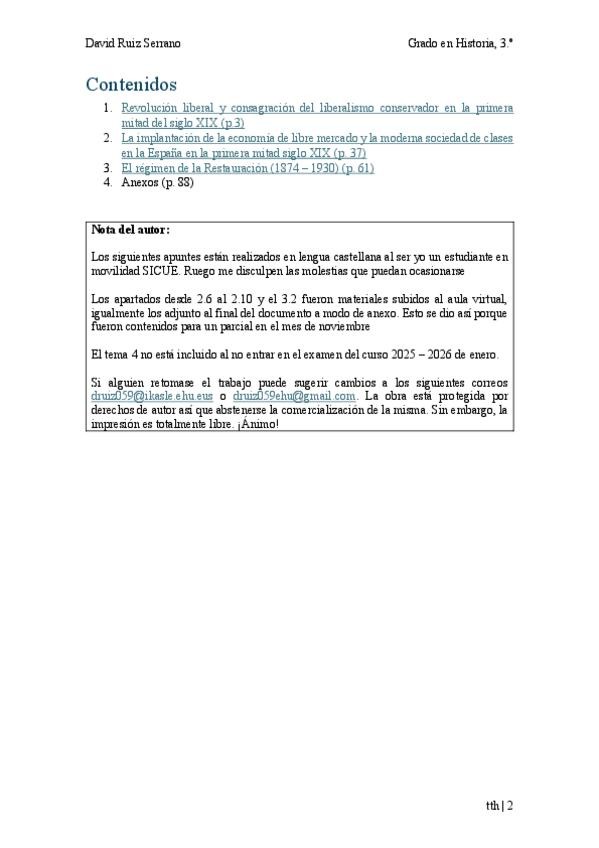 David Ruiz Serrano Grado en Historia, 3.º

Contenidos

1. Revolución liberal y consagración del liberalismo conservador en la primera mitad del siglo XIX (p.3)
2. La implantación de la economía de libre mercado y la moderna sociedad de clases en la España en la primera mitad siglo XIX (p. 37)
3. El régimen de la Restauración (1874 – 1930) (p. 61)
4. Anexos (p. 88)

Nota del autor:

Los siguientes apuntes están realizados en lengua castellana al ser yo un estudiante en movilidad SICUE. Ruego me disculpen las molestias que puedan ocasionarse

Los apartados desde 2.6 al 2.10 y el 3.2 fueron materiales subidos al aula virtual, igualmente los adjunto al final del documento a modo de anexo. Esto se dio así porque fueron contenidos para un parcial en el mes de noviembre

El tema 4 no está incluido al no entrar en el examen del curso 2025 – 2026 de enero.

Si alguien retomase el trabajo puede sugerir cambios a los siguientes correos druiz059@ikasle.ehu.eus o druiz059ehu@gmail.com. La obra está protegida por derechos de autor así que abstenerse la comercialización de la misma. Sin embargo, la impresión es totalmente libre. ¡Ánimo!

tth | 2